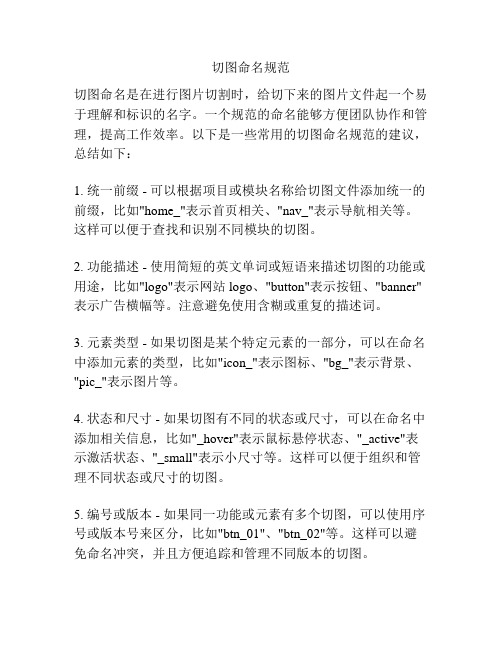 切图命名规范

切图命名是在进行图片切割时，给切下来的图片文件起一个易于理解和标识的名字。一个规范的命名能够方便团队协作和管理，提高工作效率。以下是一些常用的切图命名规范的建议，总结如下：

1. 统一前缀 - 可以根据项目或模块名称给切图文件添加统一的前缀，比如"home_"表示首页相关、"nav_"表示导航相关等。这样可以便于查找和识别不同模块的切图。

2. 功能描述 - 使用简短的英文单词或短语来描述切图的功能或用途，比如"logo"表示网站 logo、"button"表示按钮、"banner"表示广告横幅等。注意避免使用含糊或重复的描述词。

3. 元素类型 - 如果切图是某个特定元素的一部分，可以在命名中添加元素的类型，比如"icon_"表示图标、"bg_"表示背景、"pic_"表示图片等。

4. 状态和尺寸 - 如果切图有不同的状态或尺寸，可以在命名中添加相关信息，比如"_hover"表示鼠标悬停状态、"_active"表示激活状态、"_small"表示小尺寸等。这样可以便于组织和管理不同状态或尺寸的切图。

5. 编号或版本 - 如果同一功能或元素有多个切图，可以使用序号或版本号来区分，比如"btn_01"、"btn_02"等。这样可以避免命名冲突，并且方便追踪和管理不同版本的切图。